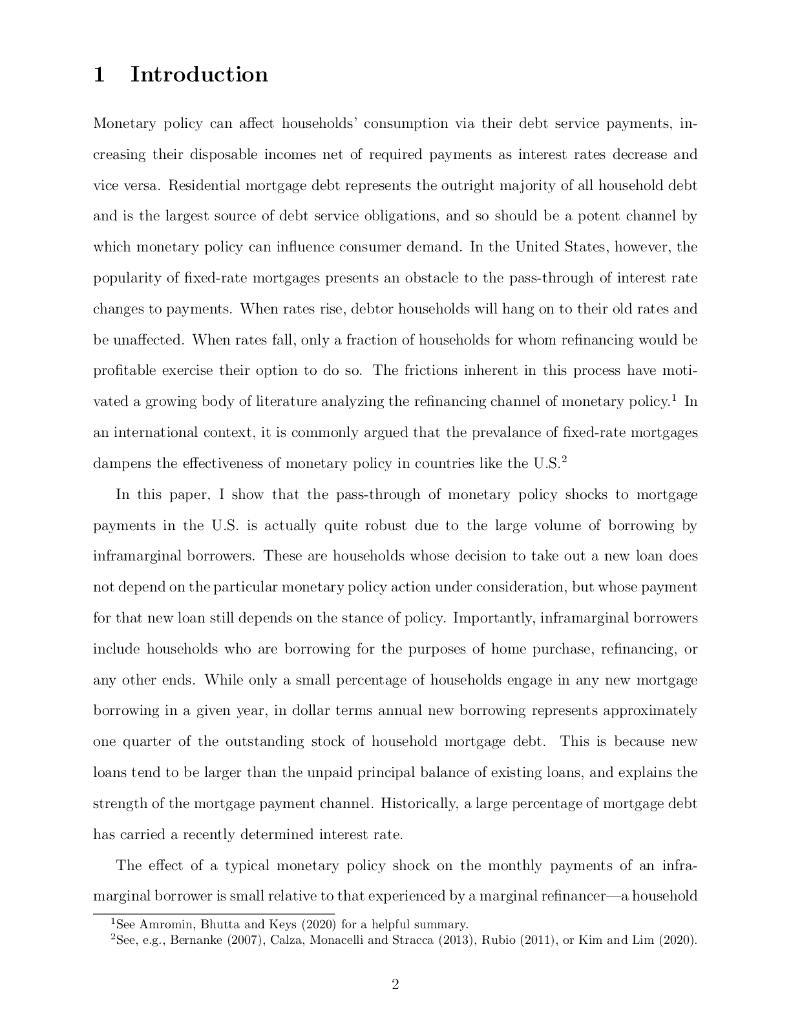 1 Introduction

Monetary policy can affect households' consumption via their debt service payments, increasing their disposable incomes net of required payments as interest rates decrease and vice versa. Residential mortgage debt represents the outright majority of all household debt and is the largest source of debt service obligations, and so should be a potent channel by which monetary policy can influence consumer demand. In the United States, however, the popularity of fixed-rate mortgages presents an obstacle to the pass-through of interest rate changes to payments. When rates rise, debtor households will hang on to their old rates and be unaffected. When rates fall, only a fraction of households for whom refinancing would be profitable exercise their option to do so. The frictions inherent in this process have motivated a growing body of literature analyzing the refinancing channel of monetary policy.$^1$ In an international context, it is commonly argued that the prevalance of fixed-rate mortgages dampens the effectiveness of monetary policy in countries like the U.S.$^2$

In this paper, I show that the pass-through of monetary policy shocks to mortgage payments in the U.S. is actually quite robust due to the large volume of borrowing by inframarginal borrowers. These are households whose decision to take out a new loan does not depend on the particular monetary policy action under consideration, but whose payment for that new loan still depends on the stance of policy. Importantly, inframarginal borrowers include households who are borrowing for the purposes of home purchase, refinancing, or any other ends. While only a small percentage of households engage in any new mortgage borrowing in a given year, in dollar terms annual new borrowing represents approximately one quarter of the outstanding stock of household mortgage debt. This is because new loans tend to be larger than the unpaid principal balance of existing loans, and explains the strength of the mortgage payment channel. Historically, a large percentage of mortgage debt has carried a recently determined interest rate.

The effect of a typical monetary policy shock on the monthly payments of an inframarginal borrower is small relative to that experienced by a marginal refinancer—a household

$^1$See Amromin, Bhutta and Keys (2020) for a helpful summary.
$^2$See, e.g., Bernanke (2007), Calza, Monacelli and Stracca (2013), Rubio (2011), or Kim and Lim (2020).

2